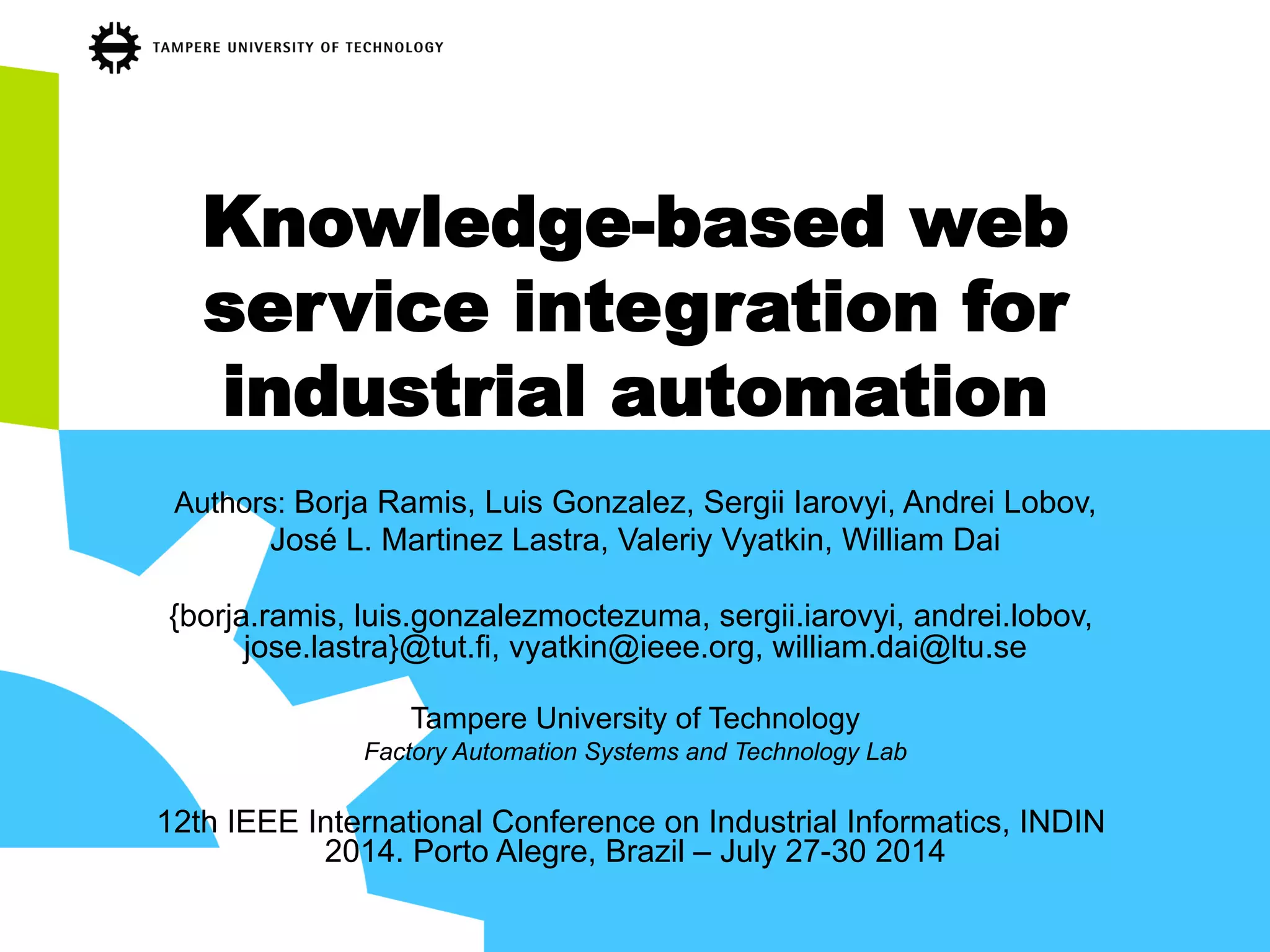 TAMPERE UNIVERSITY OF TECHNOLOGY

Knowledge-based web service integration for industrial automation

Authors: Borja Ramis, Luis Gonzalez, Sergii Iarovyi, Andrei Lobov, José L. Martinez Lastra, Valeriy Vyatkin, William Dai

{borja.ramis, luis.gonzalezmoctezuma, sergii.iarovyi, andrei.lobov, jose.lastra}@tut.fi, vyatkin@ieee.org, william.dai@ltu.se

Tampere University of Technology
Factory Automation Systems and Technology Lab

12th IEEE International Conference on Industrial Informatics, INDIN 2014. Porto Alegre, Brazil – July 27-30 2014